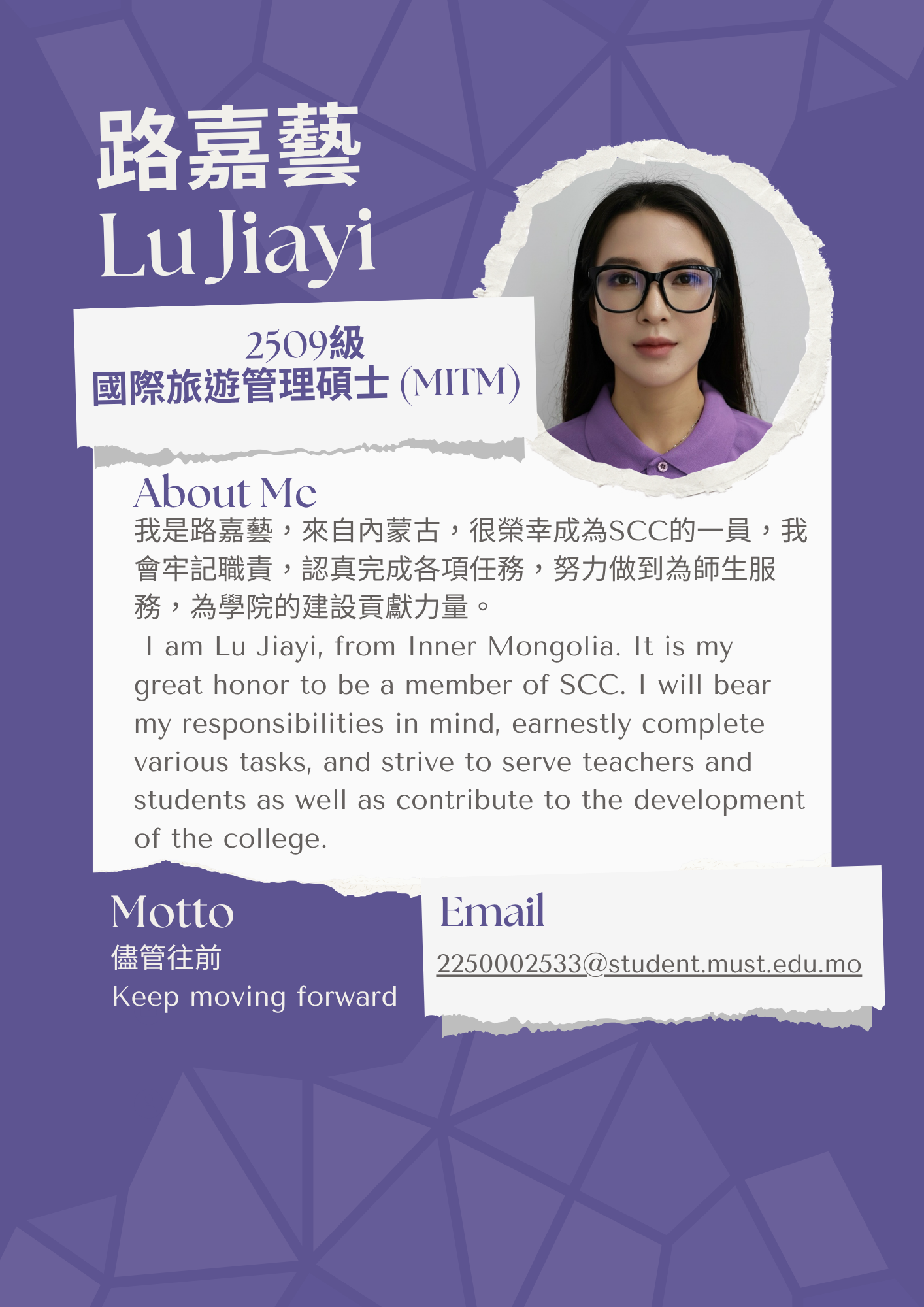 路嘉藝
Lu Jiayi

2509級
國際旅遊管理碩士 (MITM)

About Me
我是路嘉藝，來自內蒙古，很榮幸成為SCC的一員，我會牢記職責，認真完成各項任務，努力做到為師生服務，為學院的建設貢獻力量。
I am Lu Jiayi, from Inner Mongolia. It is my great honor to be a member of SCC. I will bear my responsibilities in mind, earnestly complete various tasks, and strive to serve teachers and students as well as contribute to the development of the college.

Motto
儘管往前
Keep moving forward

Email
2250002533@student.must.edu.mo